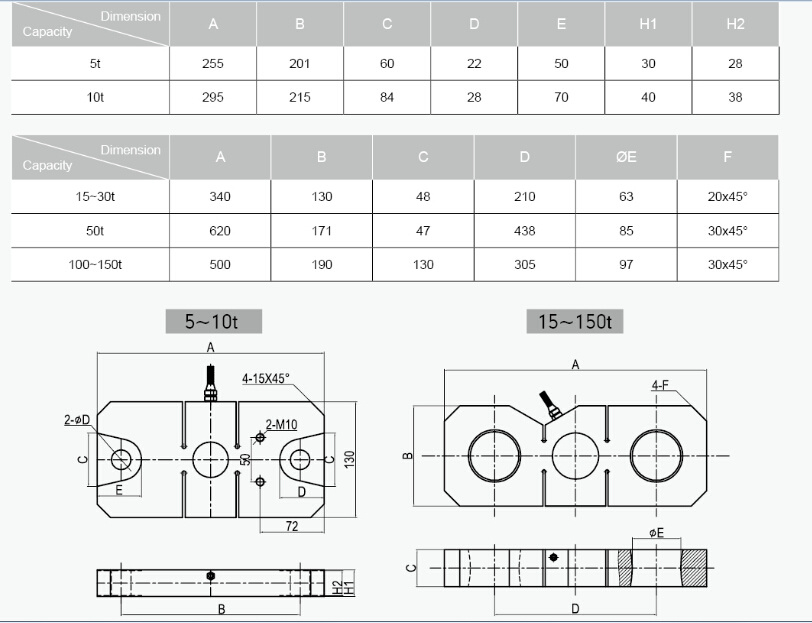 | Dimension / Capacity | A | B | C | D | E | H1 | H2 |
|---|---|---|---|---|---|---|---|
| 5t | 255 | 201 | 60 | 22 | 50 | 30 | 28 |
| 10t | 295 | 215 | 84 | 28 | 70 | 40 | 38 |

| Dimension / Capacity | A | B | C | D | ØE | F |
|---|---|---|---|---|---|---|
| 15~30t | 340 | 130 | 48 | 210 | 63 | 20x45° |
| 50t | 620 | 171 | 47 | 438 | 85 | 30x45° |
| 100~150t | 500 | 190 | 130 | 305 | 97 | 30x45° |

5~10t

A
4-15X45°
2-øD
2-M10
C
50
C
130
E
D
72
H2
H1
B

15~150t

A
4-F
B
øE
C
D